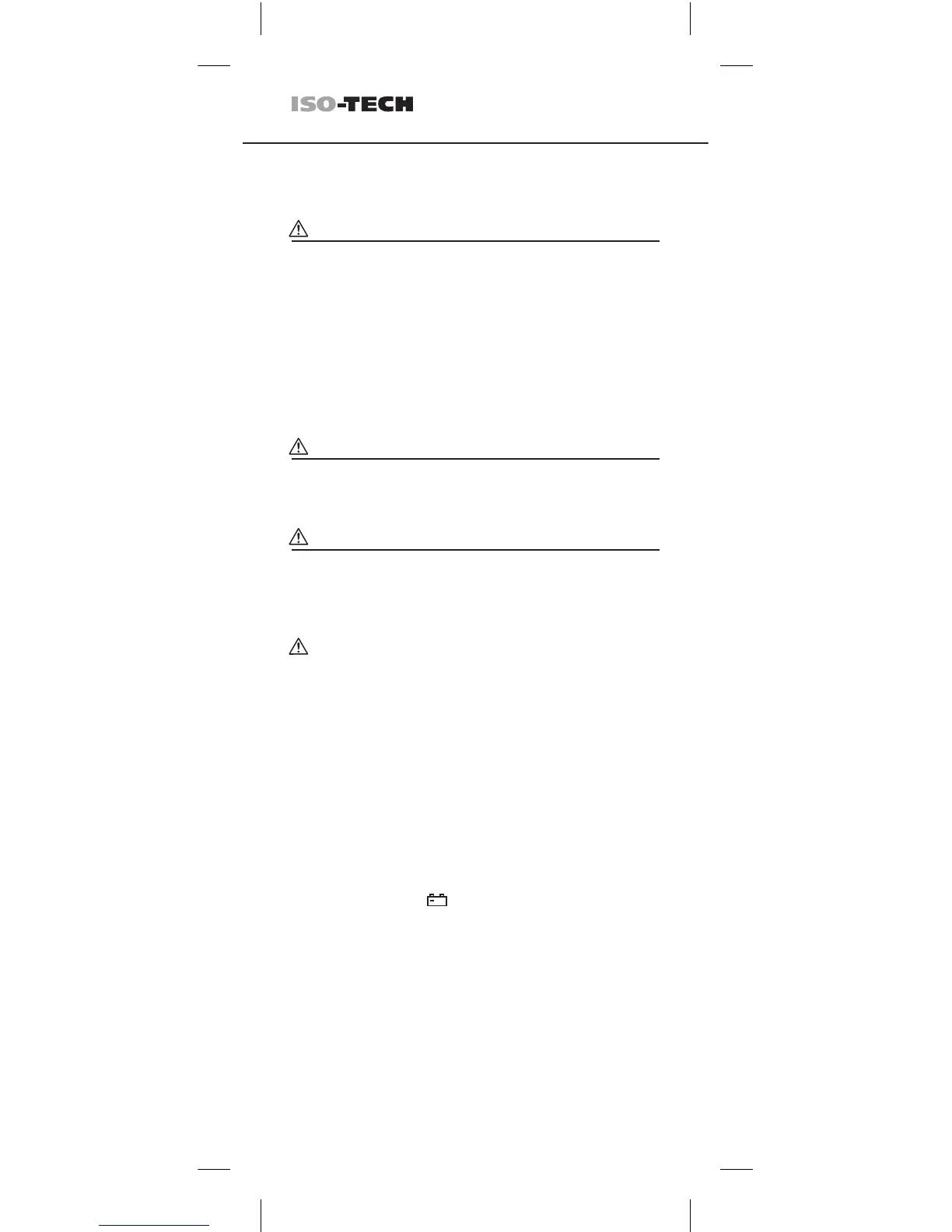 ISO-TECH